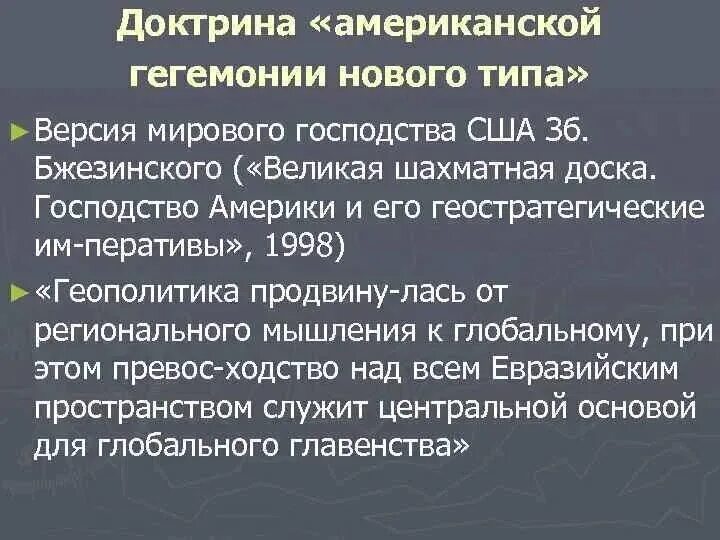 Доктрина «американской гегемонии нового типа»

► Версия мирового господства США Зб. Бжезинского («Великая шахматная доска. Господство Америки и его геостратегические им-перативы», 1998)

► «Геополитика продвину-лась от регионального мышления к глобальному, при этом превос-ходство над всем Евразийским пространством служит центральной основой для глобального главенства»